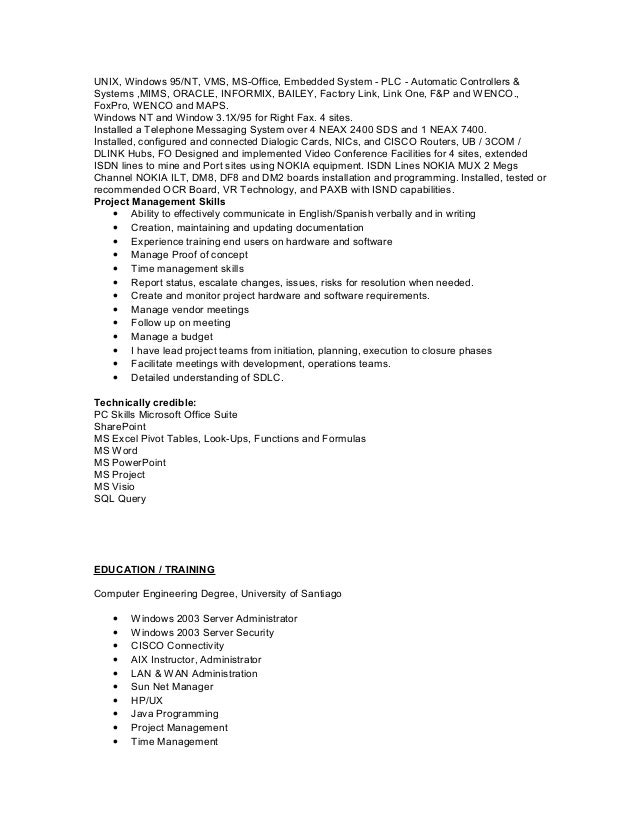 UNIX, Windows 95/NT, VMS, MS-Office, Embedded System - PLC - Automatic Controllers & Systems ,MIMS, ORACLE, INFORMIX, BAILEY, Factory Link, Link One, F&P and WENCO., FoxPro, WENCO and MAPS.
Windows NT and Window 3.1X/95 for Right Fax. 4 sites.
Installed a Telephone Messaging System over 4 NEAX 2400 SDS and 1 NEAX 7400.
Installed, configured and connected Dialogic Cards, NICs, and CISCO Routers, UB / 3COM / DLINK Hubs, FO Designed and implemented Video Conference Facilities for 4 sites, extended ISDN lines to mine and Port sites using NOKIA equipment. ISDN Lines NOKIA MUX 2 Megs Channel NOKIA ILT, DM8, DF8 and DM2 boards installation and programming. Installed, tested or recommended OCR Board, VR Technology, and PAXB with ISND capabilities.
Project Management Skills
• Ability to effectively communicate in English/Spanish verbally and in writing
• Creation, maintaining and updating documentation
• Experience training end users on hardware and software
• Manage Proof of concept
• Time management skills
• Report status, escalate changes, issues, risks for resolution when needed.
• Create and monitor project hardware and software requirements.
• Manage vendor meetings
• Follow up on meeting
• Manage a budget
• I have lead project teams from initiation, planning, execution to closure phases
• Facilitate meetings with development, operations teams.
• Detailed understanding of SDLC.

Technically credible:
PC Skills Microsoft Office Suite
SharePoint
MS Excel Pivot Tables, Look-Ups, Functions and Formulas
MS Word
MS PowerPoint
MS Project
MS Visio
SQL Query

EDUCATION / TRAINING

Computer Engineering Degree, University of Santiago

• Windows 2003 Server Administrator
• Windows 2003 Server Security
• CISCO Connectivity
• AIX Instructor, Administrator
• LAN & WAN Administration
• Sun Net Manager
• HP/UX
• Java Programming
• Project Management
• Time Management